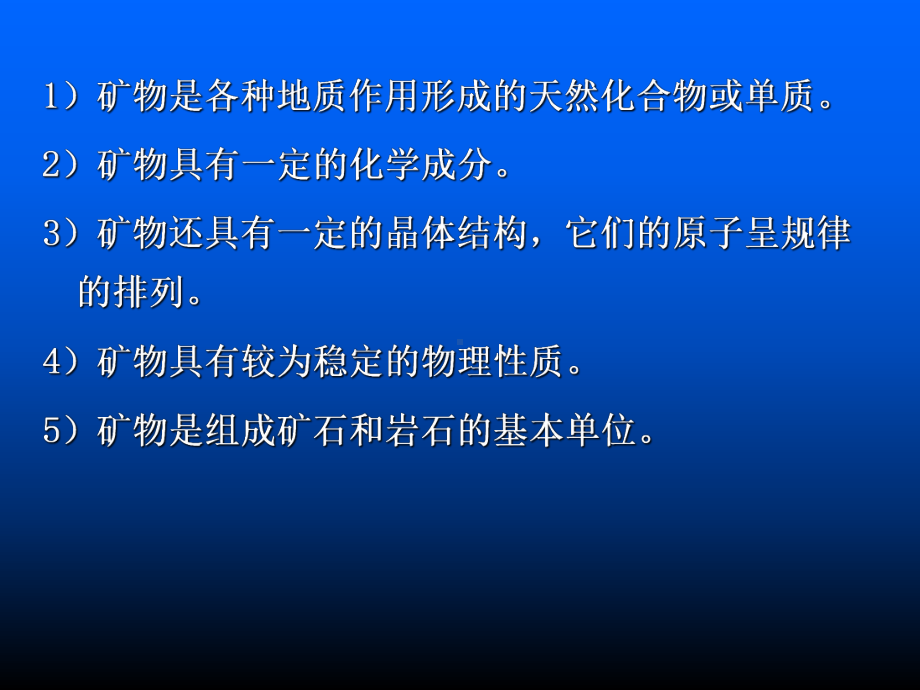 1）矿物是各种地质作用形成的天然化合物或单质。

2）矿物具有一定的化学成分。

3）矿物还具有一定的晶体结构，它们的原子呈规律的排列。

4）矿物具有较为稳定的物理性质。

5）矿物是组成矿石和岩石的基本单位。